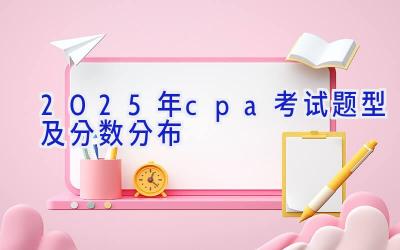 2025年cpa考试题型及分数分布